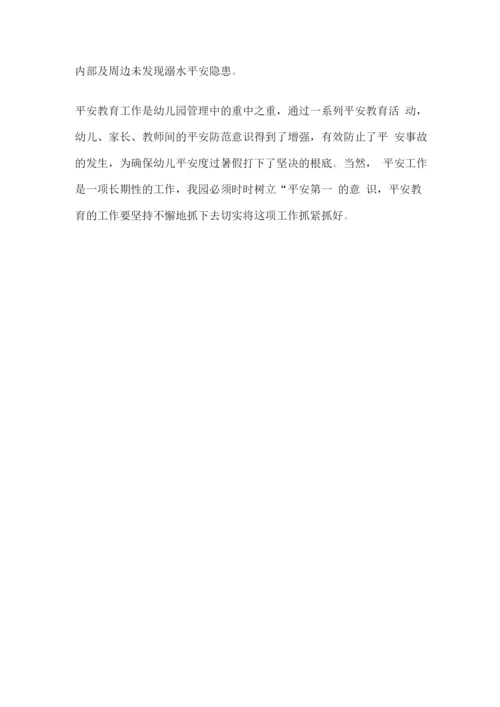 内部及周边未发现溺水平安隐患。

平安教育工作是幼儿园管理中的重中之重，通过一系列平安教育活动，幼儿、家长、教师间的平安防范意识得到了增强，有效防止了平安事故的发生，为确保幼儿平安度过暑假打下了坚决的根底。当然，平安工作是一项长期性的工作，我园必须时时树立“平安第一的意识，平安教育的工作要坚持不懈地抓下去切实将这项工作抓紧抓好。